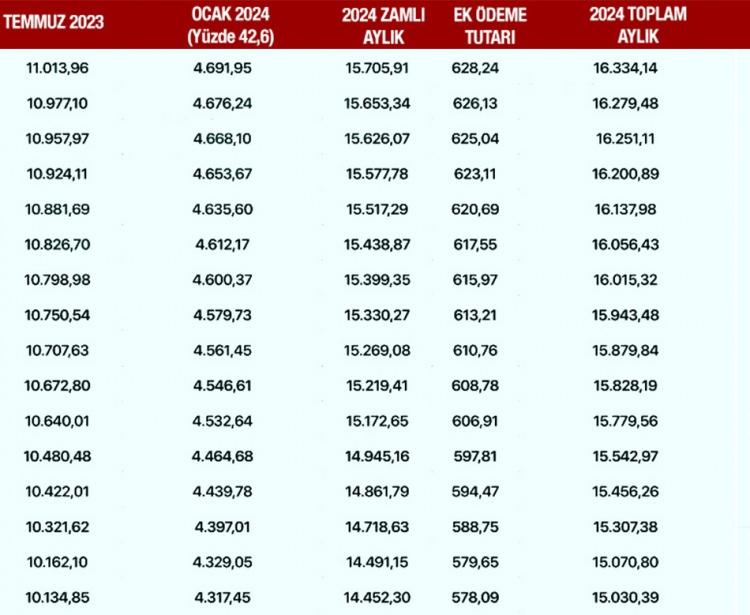 | TEMMUZ 2023 | OCAK 2024 (Yüzde 42,6) | 2024 ZAMLI AYLIK | EK ÖDEME TUTARI | 2024 TOPLAM AYLIK |
|---|---|---|---|---|
| 11.013,96 | 4.691,95 | 15.705,91 | 628,24 | 16.334,14 |
| 10.977,10 | 4.676,24 | 15.653,34 | 626,13 | 16.279,48 |
| 10.957,97 | 4.668,10 | 15.626,07 | 625,04 | 16.251,11 |
| 10.924,11 | 4.653,67 | 15.577,78 | 623,11 | 16.200,89 |
| 10.881,69 | 4.635,60 | 15.517,29 | 620,69 | 16.137,98 |
| 10.826,70 | 4.612,17 | 15.438,87 | 617,55 | 16.056,43 |
| 10.798,98 | 4.600,37 | 15.399,35 | 615,97 | 16.015,32 |
| 10.750,54 | 4.579,73 | 15.330,27 | 613,21 | 15.943,48 |
| 10.707,63 | 4.561,45 | 15.269,08 | 610,76 | 15.879,84 |
| 10.672,80 | 4.546,61 | 15.219,41 | 608,78 | 15.828,19 |
| 10.640,01 | 4.532,64 | 15.172,65 | 606,91 | 15.779,56 |
| 10.480,48 | 4.464,68 | 14.945,16 | 597,81 | 15.542,97 |
| 10.422,01 | 4.439,78 | 14.861,79 | 594,47 | 15.456,26 |
| 10.321,62 | 4.397,01 | 14.718,63 | 588,75 | 15.307,38 |
| 10.162,10 | 4.329,05 | 14.491,15 | 579,65 | 15.070,80 |
| 10.134,85 | 4.317,45 | 14.452,30 | 578,09 | 15.030,39 |